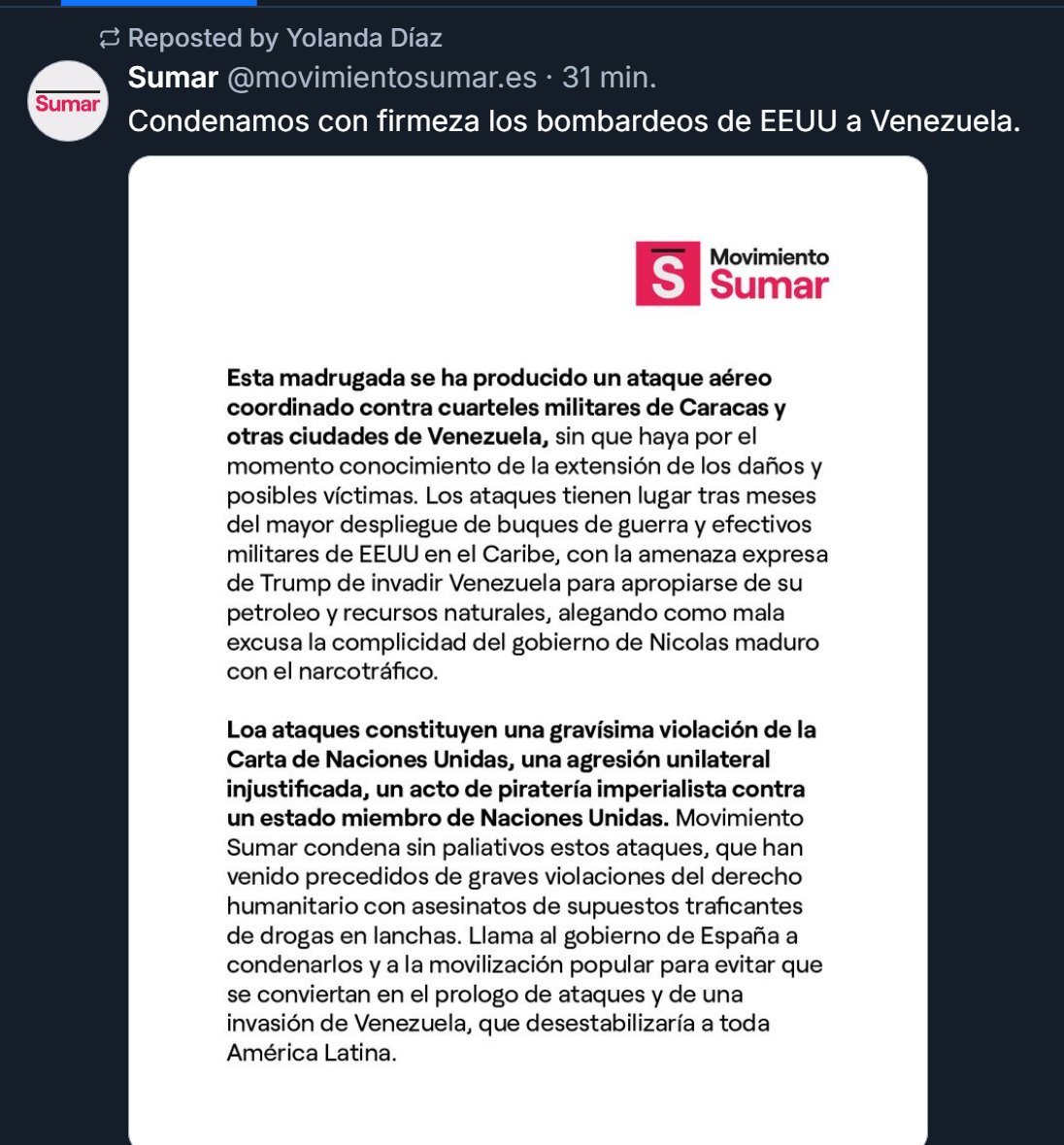 Reposted by Yolanda Díaz

Sumar

Sumar @movimientosumar.es · 31 min.

Condenamos con firmeza los bombardeos de EEUU a Venezuela.

S Movimiento Sumar

Esta madrugada se ha producido un ataque aéreo coordinado contra cuarteles militares de Caracas y otras ciudades de Venezuela, sin que haya por el momento conocimiento de la extensión de los daños y posibles víctimas. Los ataques tienen lugar tras meses del mayor despliegue de buques de guerra y efectivos militares de EEUU en el Caribe, con la amenaza expresa de Trump de invadir Venezuela para apropiarse de su petroleo y recursos naturales, alegando como mala excusa la complicidad del gobierno de Nicolas maduro con el narcotráfico.

Loa ataques constituyen una gravísima violación de la Carta de Naciones Unidas, una agresión unilateral injustificada, un acto de piratería imperialista contra un estado miembro de Naciones Unidas. Movimiento Sumar condena sin paliativos estos ataques, que han venido precedidos de graves violaciones del derecho humanitario con asesinatos de supuestos traficantes de drogas en lanchas. Llama al gobierno de España a condenarlos y a la movilización popular para evitar que se conviertan en el prologo de ataques y de una invasión de Venezuela, que desestabilizaría a toda América Latina.